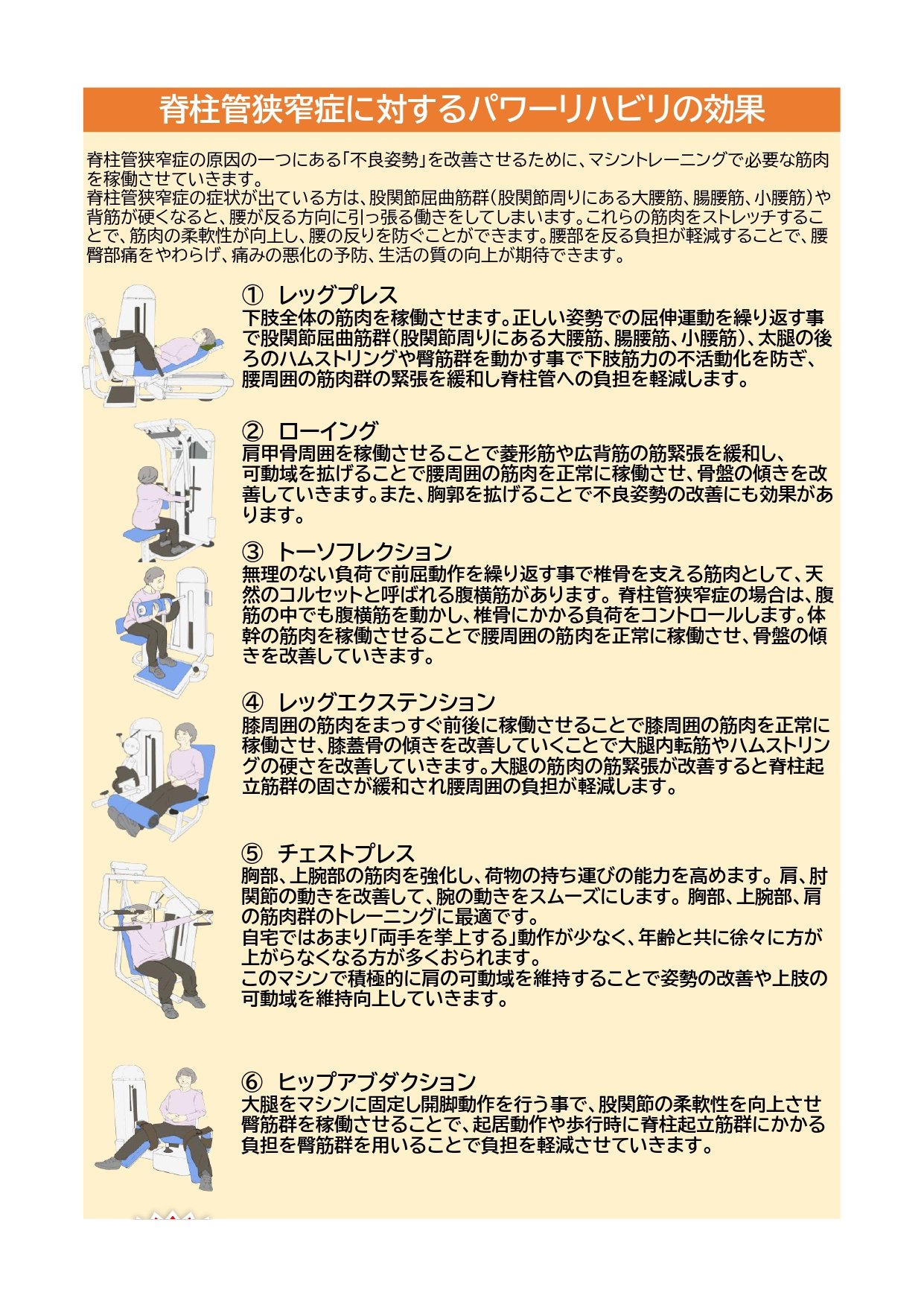 脊柱管狭窄症に対するパワーリハビリの効果

脊柱管狭窄症の原因の一つにある「不良姿勢」を改善させるために、マシントレーニングで必要な筋肉を稼働させていきます。
脊柱管狭窄症の症状が出ている方は、股関節屈曲筋群（股関節周りにある大腰筋、腸腰筋、小腰筋）や背筋が硬くなると、腰が反る方向に引っ張る働きをしてしまいます。これらの筋肉をストレッチすることで、筋肉の柔軟性が向上し、腰の反りを防ぐことができます。腰部を反る負担が軽減することで、腰臀部痛をやわらげ、痛みの悪化の予防、生活の質の向上が期待できます。

① レッグプレス
下肢全体の筋肉を稼働させます。正しい姿勢での屈伸運動を繰り返す事で股関節屈曲筋群（股関節周りにある大腰筋、腸腰筋、小腰筋）、太腿の後ろのハムストリングや臀筋群を動かす事で下肢筋力の不活動化を防ぎ、腰周囲の筋肉群の緊張を緩和し脊柱管への負担を軽減します。

② ローイング
肩甲骨周囲を稼働させることで菱形筋や広背筋の筋緊張を緩和し、可動域を拡げることで腰周囲の筋肉を正常に稼働させ、骨盤の傾きを改善していきます。また、胸郭を拡げることで不良姿勢の改善にも効果があります。

③ トーソフレクション
無理のない負荷で前屈動作を繰り返す事で椎骨を支える筋肉として、天然のコルセットと呼ばれる腹横筋があります。脊柱管狭窄症の場合は、腹筋の中でも腹横筋を動かし、椎骨にかかる負荷をコントロールします。体幹の筋肉を稼働させることで腰周囲の筋肉を正常に稼働させ、骨盤の傾きを改善していきます。

④ レッグエクステンション
膝周囲の筋肉をまっすぐ前後に稼働させることで膝周囲の筋肉を正常に稼働させ、膝蓋骨の傾きを改善していくことで大腿内転筋やハムストリングの硬さを改善していきます。大腿の筋肉の筋緊張が改善すると脊柱起立筋群の固さが緩和され腰周囲の負担が軽減します。

⑤ チェストプレス
胸部、上腕部の筋肉を強化し、荷物の持ち運びの能力を高めます。肩、肘関節の動きを改善して、腕の動きをスムーズにします。胸部、上腕部、肩の筋肉群のトレーニングに最適です。
自宅ではあまり「両手を挙上する」動作が少なく、年齢と共に徐々に方が上がらなくなる方が多くおられます。
このマシンで積極的に肩の可動域を維持することで姿勢の改善や上肢の可動域を維持向上していきます。

⑥ ヒップアブダクション
大腿をマシンに固定し開脚動作を行う事で、股関節の柔軟性を向上させ臀筋群を稼働させることで、起居動作や歩行時に脊柱起立筋群にかかる負担を臀筋群を用いることで負担を軽減させていきます。